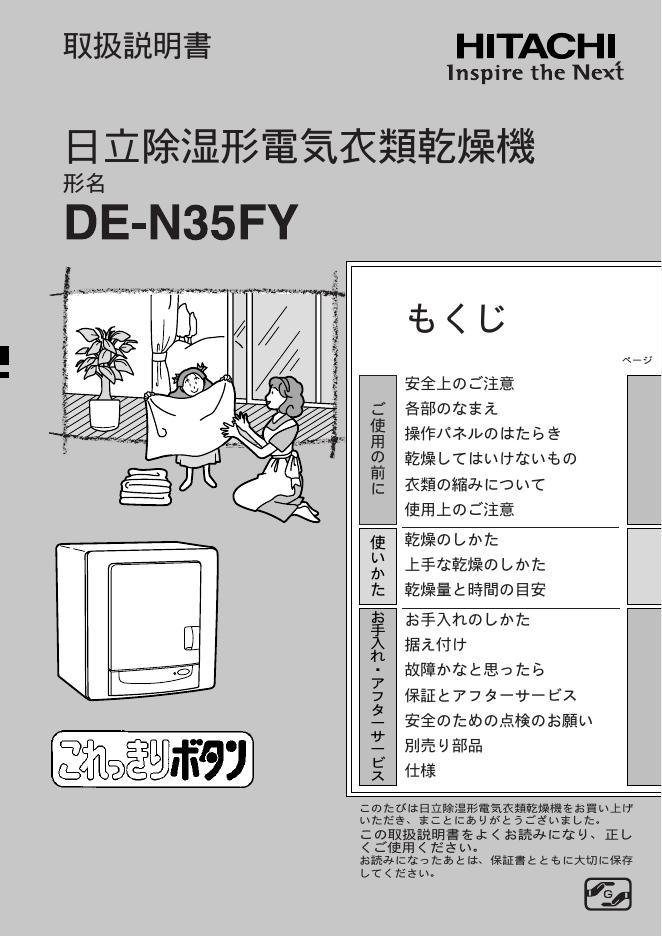 取扱説明書

HITACHI
Inspire the Next

日立除湿形電気衣類乾燥機
形名
DE-N35FY

これっきりボタン

もくじ

ページ

ご使用の前に
安全上のご注意
各部のなまえ
操作パネルのはたらき
乾燥してはいけないもの
衣類の縮みについて
使用上のご注意

使いかた
乾燥のしかた
上手な乾燥のしかた
乾燥量と時間の目安

お手入れ・アフターサービス
お手入れのしかた
据え付け
故障かなと思ったら
保証とアフターサービス
安全のための点検のお願い
別売り部品
仕様

このたびは日立除湿形電気衣類乾燥機をお買い上げいただき、まことにありがとうございました。
この取扱説明書をよくお読みになり、正しくご使用ください。
お読みになったあとは、保証書とともに大切に保存してください。